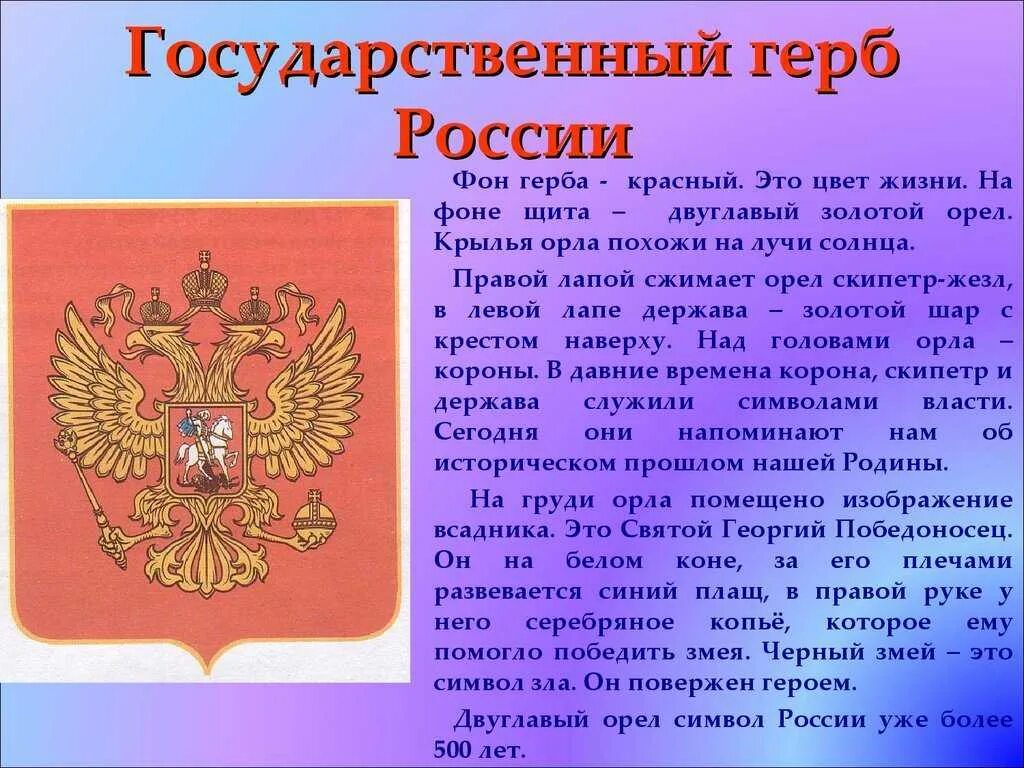 Государственный герб России

Фон герба - красный. Это цвет жизни. На фоне щита – двуглавый золотой орел. Крылья орла похожи на лучи солнца.

Правой лапой сжимает орел скипетр-жезл, в левой лапе держава – золотой шар с крестом наверху. Над головами орла – короны. В давние времена корона, скипетр и держава служили символами власти. Сегодня они напоминают нам об историческом прошлом нашей Родины.

На груди орла помещено изображение всадника. Это Святой Георгий Победоносец. Он на белом коне, за его плечами развевается синий плащ, в правой руке у него серебряное копьё, которое ему помогло победить змея. Черный змей – это символ зла. Он повержен героем.

Двуглавый орел символ России уже более 500 лет.